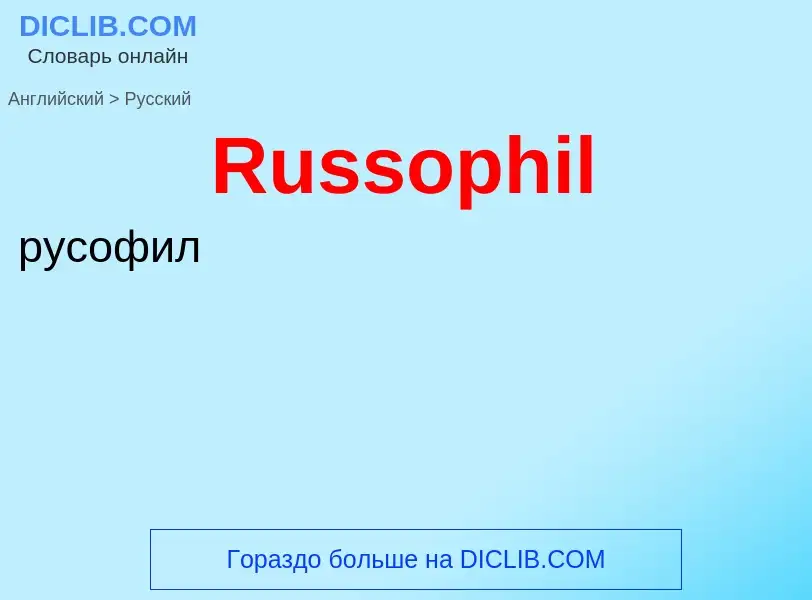 DICLIB.COM
Словарь онлайн

Английский > Русский

Russophil

русофил

Гораздо больше на DICLIB.COM